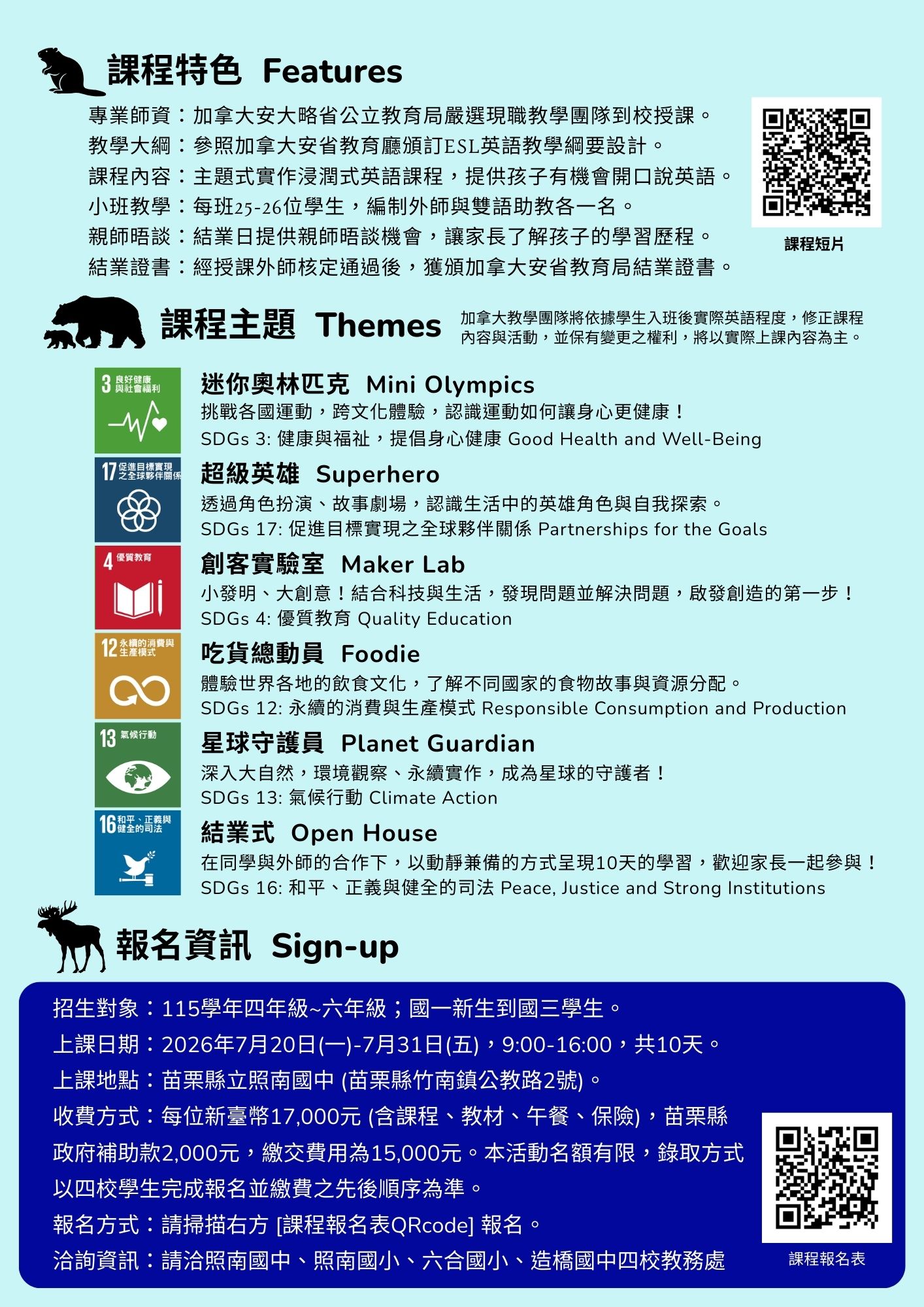 課程特色 Features

專業師資：加拿大安大略省公立教育局嚴選現職教學團隊到校授課。
教學大綱：參照加拿大安省教育廳頒訂ESL英語教學綱要設計。
課程內容：主題式實作浸潤式英語課程，提供孩子有機會開口說英語。
小班教學：每班25-26位學生，編制外師與雙語助教各一名。
親師晤談：結業日提供親師晤談機會，讓家長了解孩子的學習歷程。
結業證書：經授課外師核定通過後，獲頒加拿大安省教育局結業證書。

課程短片

課程主題 Themes

加拿大教學團隊將依據學生入班後實際英語程度，修正課程內容與活動，並保有變更之權利，將以實際上課內容為主。

3 良好健康與社會福利

迷你奧林匹克 Mini Olympics
挑戰各國運動，跨文化體驗，認識運動如何讓身心更健康！
SDGs 3: 健康與福祉，提倡身心健康 Good Health and Well-Being

17 促進目標實現之全球夥伴關係

超級英雄 Superhero
透過角色扮演、故事劇場，認識生活中的英雄角色與自我探索。
SDGs 17: 促進目標實現之全球夥伴關係 Partnerships for the Goals

4 優質教育

創客實驗室 Maker Lab
小發明、大創意！結合科技與生活，發現問題並解決問題，啟發創造的第一步！
SDGs 4: 優質教育 Quality Education

12 永續的消費與生產模式

吃貨總動員 Foodie
體驗世界各地的飲食文化，了解不同國家的食物故事與資源分配。
SDGs 12: 永續的消費與生產模式 Responsible Consumption and Production

13 氣候行動

星球守護員 Planet Guardian
深入大自然，環境觀察、永續實作，成為星球的守護者！
SDGs 13: 氣候行動 Climate Action

16 和平、正義與健全的司法

結業式 Open House
在同學與外師的合作下，以動靜兼備的方式呈現10天的學習，歡迎家長一起參與！
SDGs 16: 和平、正義與健全的司法 Peace, Justice and Strong Institutions

報名資訊 Sign-up

招生對象：115學年四年級~六年級；國一新生到國三學生。
上課日期：2026年7月20日(一)-7月31日(五)，9:00-16:00，共10天。
上課地點：苗栗縣立照南國中 (苗栗縣竹南鎮公教路2號)。
收費方式：每位新臺幣17,000元 (含課程、教材、午餐、保險)，苗栗縣政府補助款2,000元，繳交費用為15,000元。本活動名額有限，錄取方式以四校學生完成報名並繳費之先後順序為準。
報名方式：請掃描右方 [課程報名表QRcode] 報名。
洽詢資訊：請洽照南國中、照南國小、六合國小、造橋國中四校教務處

課程報名表